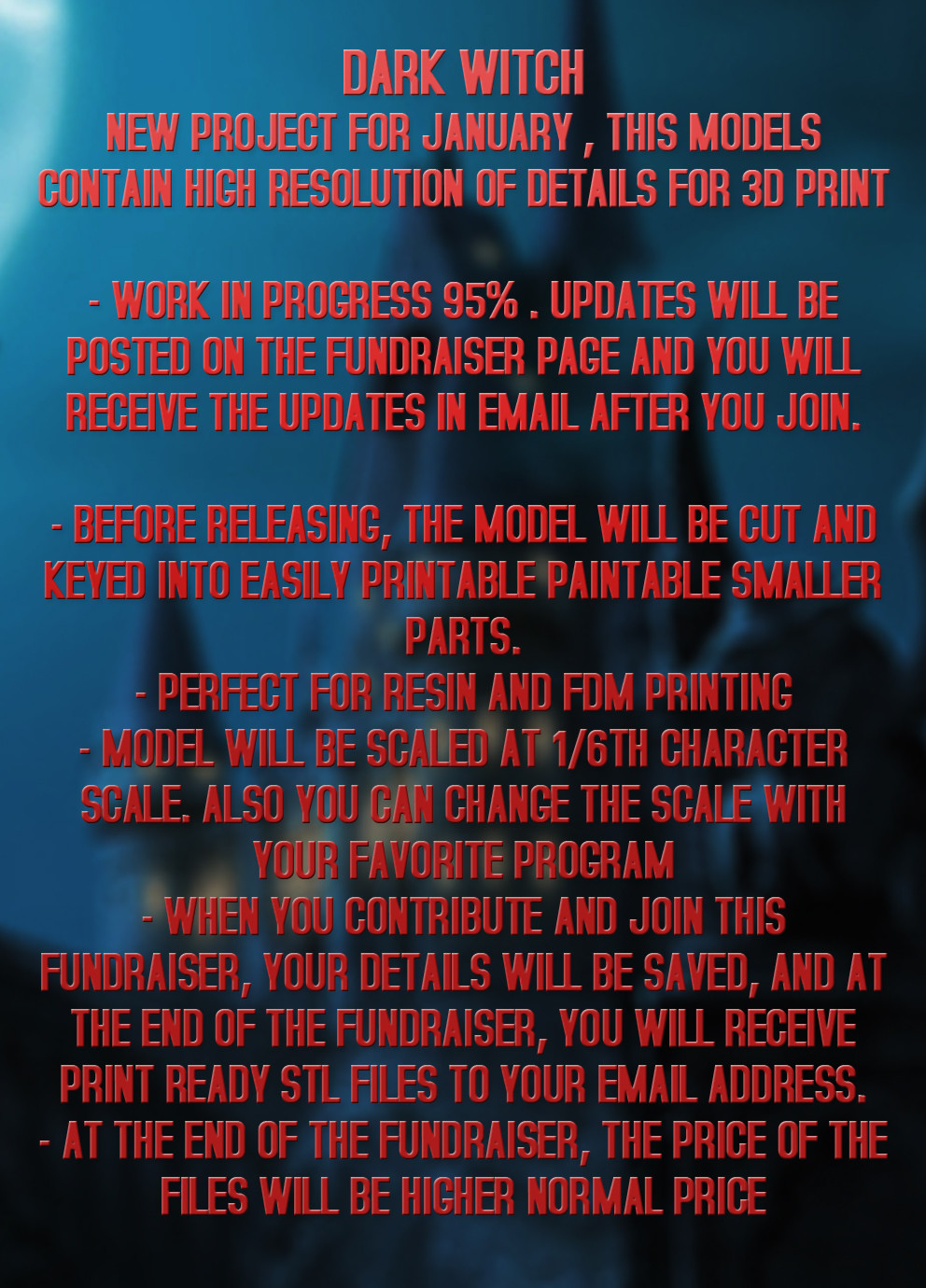 DARK WITCH

NEW PROJECT FOR JANUARY , THIS MODELS CONTAIN HIGH RESOLUTION OF DETAILS FOR 3D PRINT

- WORK IN PROGRESS 95% . UPDATES WILL BE POSTED ON THE FUNDRAISER PAGE AND YOU WILL RECEIVE THE UPDATES IN EMAIL AFTER YOU JOIN.

- BEFORE RELEASING, THE MODEL WILL BE CUT AND KEYED INTO EASILY PRINTABLE PAINTABLE SMALLER PARTS.
- PERFECT FOR RESIN AND FDM PRINTING
- MODEL WILL BE SCALED AT 1/6TH CHARACTER SCALE. ALSO YOU CAN CHANGE THE SCALE WITH YOUR FAVORITE PROGRAM
- WHEN YOU CONTRIBUTE AND JOIN THIS FUNDRAISER, YOUR DETAILS WILL BE SAVED, AND AT THE END OF THE FUNDRAISER, YOU WILL RECEIVE PRINT READY STL FILES TO YOUR EMAIL ADDRESS.
- AT THE END OF THE FUNDRAISER, THE PRICE OF THE FILES WILL BE HIGHER NORMAL PRICE